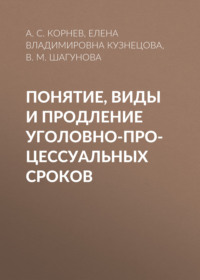 А. С. КОРНЕВ, ЕЛЕНА ВЛАДИМИРОВНА КУЗНЕЦОВА, В. М. ШАГУНОВА

ПОНЯТИЕ, ВИДЫ И ПРОДЛЕНИЕ УГОЛОВНО-ПРОЦЕССУАЛЬНЫХ СРОКОВ